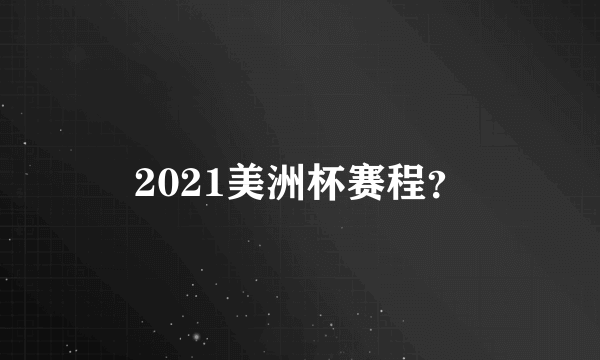 2021美洲杯赛程?